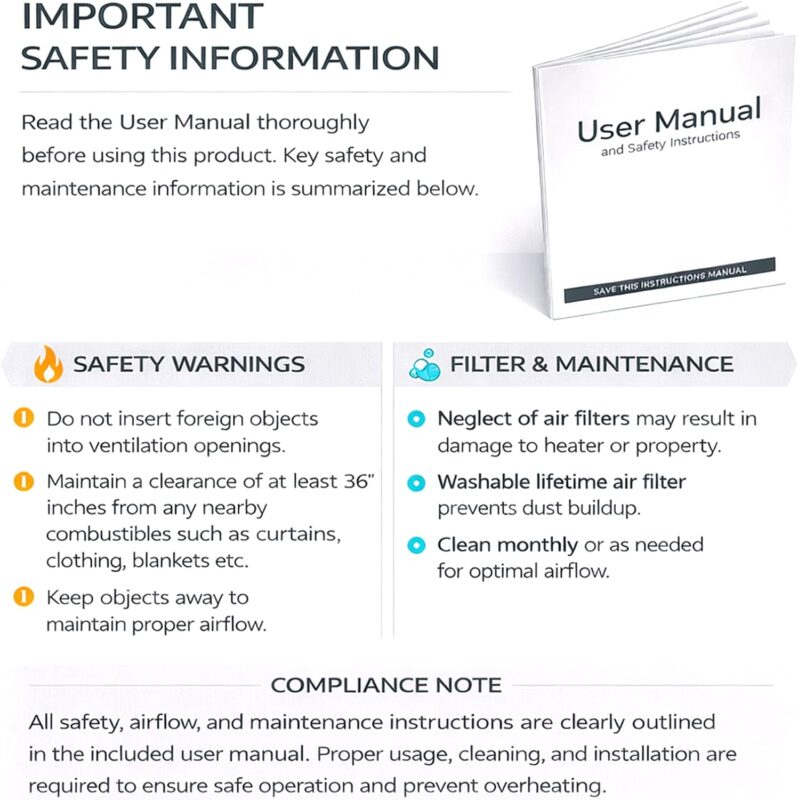 IMPORTANT SAFETY INFORMATION

Read the User Manual thoroughly before using this product. Key safety and maintenance information is summarized below.

User Manual
and Safety Instructions

SAVE THIS INSTRUCTIONS MANUAL

SAFETY WARNINGS

Do not insert foreign objects into ventilation openings.

Maintain a clearance of at least 36" inches from any nearby combustibles such as curtains, clothing, blankets etc.

Keep objects away to maintain proper airflow.

FILTER & MAINTENANCE

Neglect of air filters may result in damage to heater or property.

Washable lifetime air filter prevents dust buildup.

Clean monthly or as needed for optimal airflow.

COMPLIANCE NOTE

All safety, airflow, and maintenance instructions are clearly outlined in the included user manual. Proper usage, cleaning, and installation are required to ensure safe operation and prevent overheating.